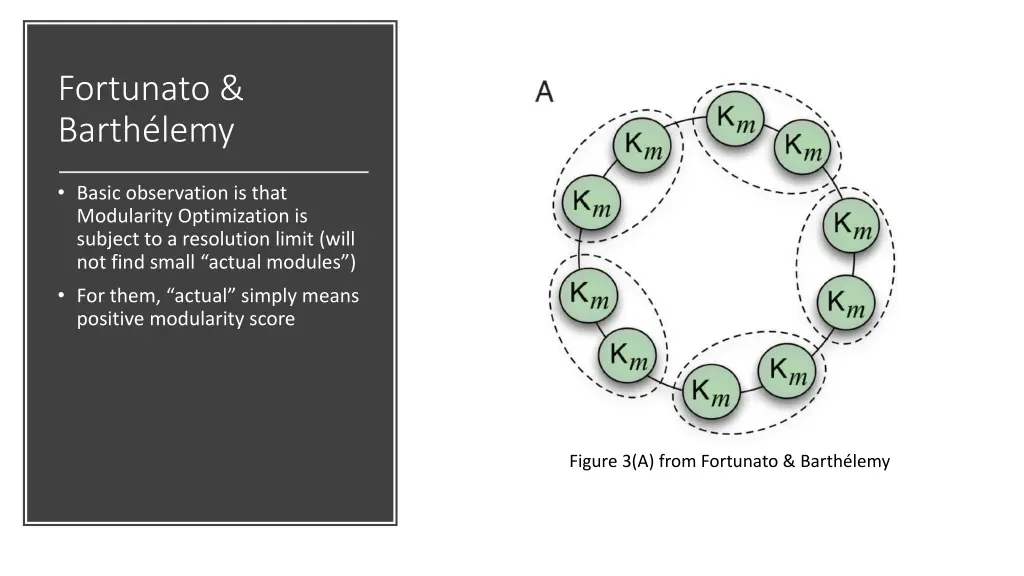 Fortunato & Barthélemy

• Basic observation is that Modularity Optimization is subject to a resolution limit (will not find small “actual modules”)

• For them, “actual” simply means positive modularity score

A

$K_m$ $K_m$ $K_m$ $K_m$ $K_m$ $K_m$ $K_m$ $K_m$ $K_m$ $K_m$

Figure 3(A) from Fortunato & Barthélemy